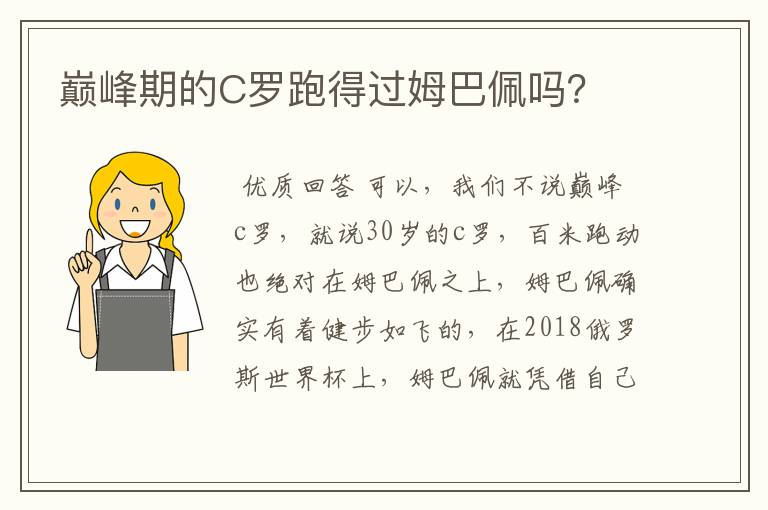 巅峰期的C罗跑得过姆巴佩吗?

优质回答 可以，我们不说巅峰c罗，就说30岁的c罗，百米跑动也绝对在姆巴佩之上，姆巴佩确实有着健步如飞的，在2018俄罗斯世界杯上，姆巴佩就凭借自己